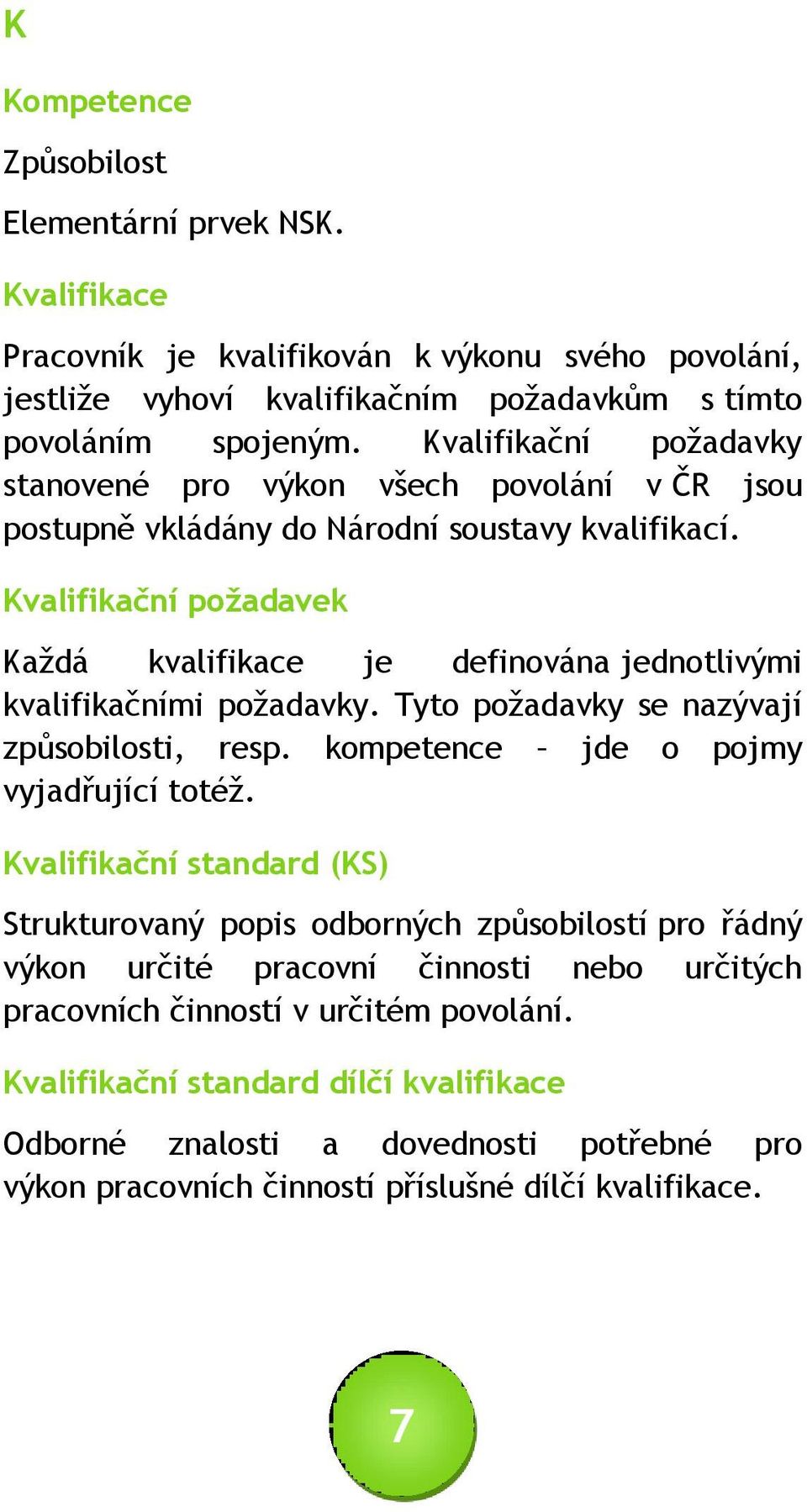 K

Kompetence

Způsobilost

Elementární prvek NSK.

Kvalifikace

Pracovník je kvalifikován k výkonu svého povolání, jestliže vyhoví kvalifikačním požadavkům s tímto povoláním spojeným. Kvalifikační požadavky stanovené pro výkon všech povolání v ČR jsou postupně vkládány do Národní soustavy kvalifikací.

Kvalifikační požadavek

Každá kvalifikace je definována jednotlivými kvalifikačními požadavky. Tyto požadavky se nazývají způsobilosti, resp. kompetence – jde o pojmy vyjadřující totéž.

Kvalifikační standard (KS)

Strukturovaný popis odborných způsobilostí pro řádný výkon určité pracovní činnosti nebo určitých pracovních činností v určitém povolání.

Kvalifikační standard dílčí kvalifikace

Odborné znalosti a dovednosti potřebné pro výkon pracovních činností příslušné dílčí kvalifikace.

7